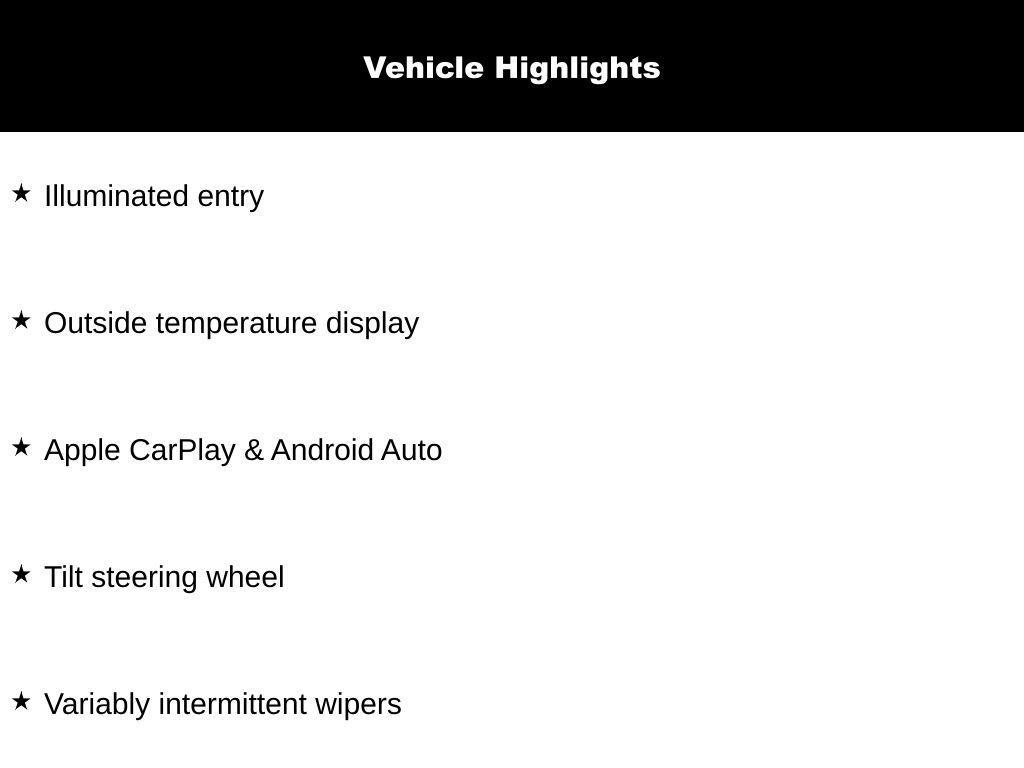 Vehicle Highlights

★ Illuminated entry

★ Outside temperature display

★ Apple CarPlay & Android Auto

★ Tilt steering wheel

★ Variably intermittent wipers